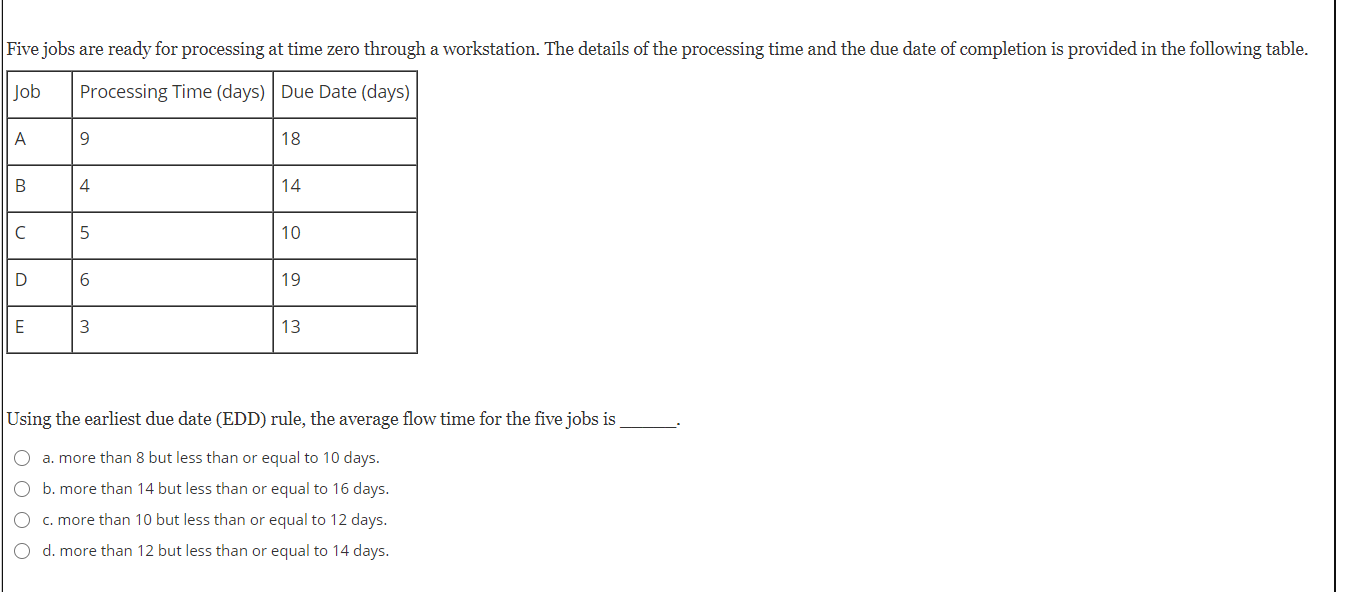 Five jobs are ready for processing at time zero through a workstation. The details of the processing time and the due date of completion is provided in the following table.

| Job | Processing Time (days) | Due Date (days) |
|---|---|---|
| A | 9 | 18 |
| B | 4 | 14 |
| C | 5 | 10 |
| D | 6 | 19 |
| E | 3 | 13 |

Using the earliest due date (EDD) rule, the average flow time for the five jobs is ______.

a. more than 8 but less than or equal to 10 days.

b. more than 14 but less than or equal to 16 days.

c. more than 10 but less than or equal to 12 days.

d. more than 12 but less than or equal to 14 days.